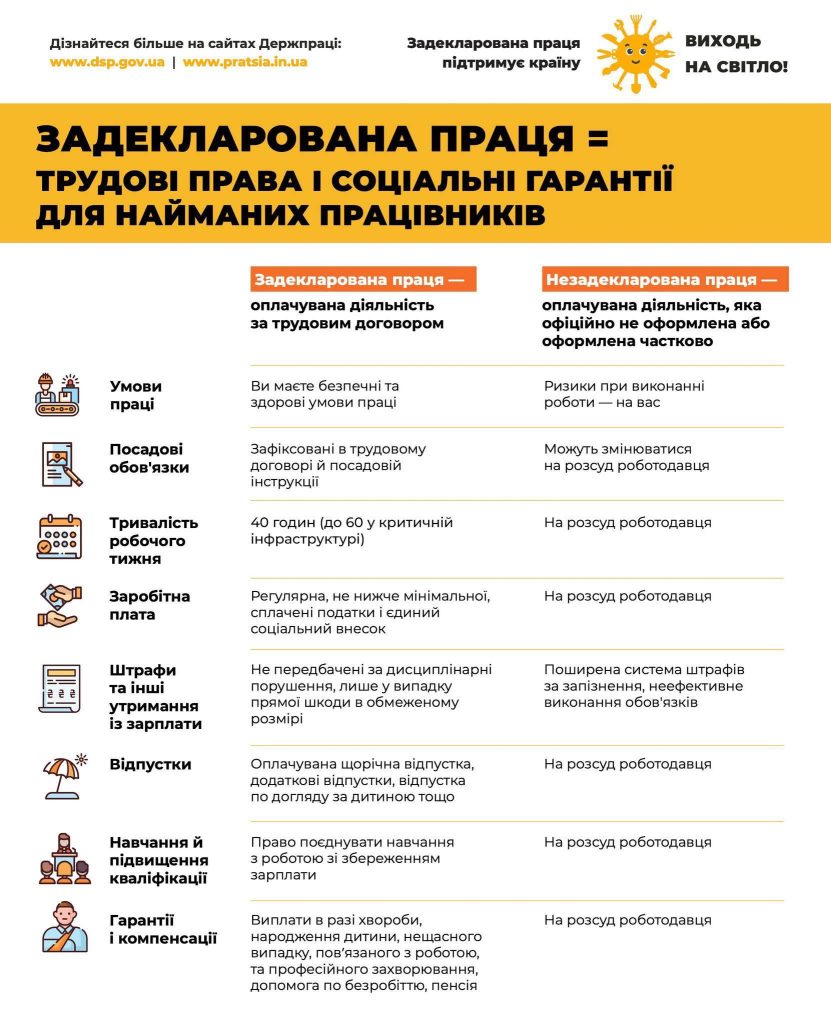 Дізнайтеся більше на сайтах Держпраці:
www.dsp.gov.ua | www.pratsia.in.ua

Задекларована праця підтримує країну

ВИХОДЬ НА СВІТЛО!

ЗАДЕКЛАРОВАНА ПРАЦЯ =
ТРУДОВІ ПРАВА І СОЦІАЛЬНІ ГАРАНТІЇ ДЛЯ НАЙМАНИХ ПРАЦІВНИКІВ

| | Задекларована праця — оплачувана діяльність за трудовим договором | Незадекларована праця — оплачувана діяльність, яка офіційно не оформлена або оформлена частково |
|---|---|---|
| Умови праці | Ви маєте безпечні та здорові умови праці | Ризики при виконанні роботи — на вас |
| Посадові обов'язки | Зафіксовані в трудовому договорі й посадовій інструкції | Можуть змінюватися на розсуд роботодавця |
| Тривалість робочого тижня | 40 годин (до 60 у критичній інфраструктурі) | На розсуд роботодавця |
| Заробітна плата | Регулярна, не нижче мінімальної, сплачені податки і єдиний соціальний внесок | На розсуд роботодавця |
| Штрафи та інші утримання із зарплати | Не передбачені за дисциплінарні порушення, лише у випадку прямої шкоди в обмеженому розмірі | Поширена система штрафів за запізнення, неефективне виконання обов'язків |
| Відпустки | Оплачувана щорічна відпустка, додаткові відпустки, відпустка по догляду за дитиною тощо | На розсуд роботодавця |
| Навчання й підвищення кваліфікації | Право поєднувати навчання з роботою зі збереженням зарплати | На розсуд роботодавця |
| Гарантії і компенсації | Виплати в разі хвороби, народження дитини, нещасного випадку, пов'язаного з роботою, та професійного захворювання, допомога по безробіттю, пенсія | На розсуд роботодавця |